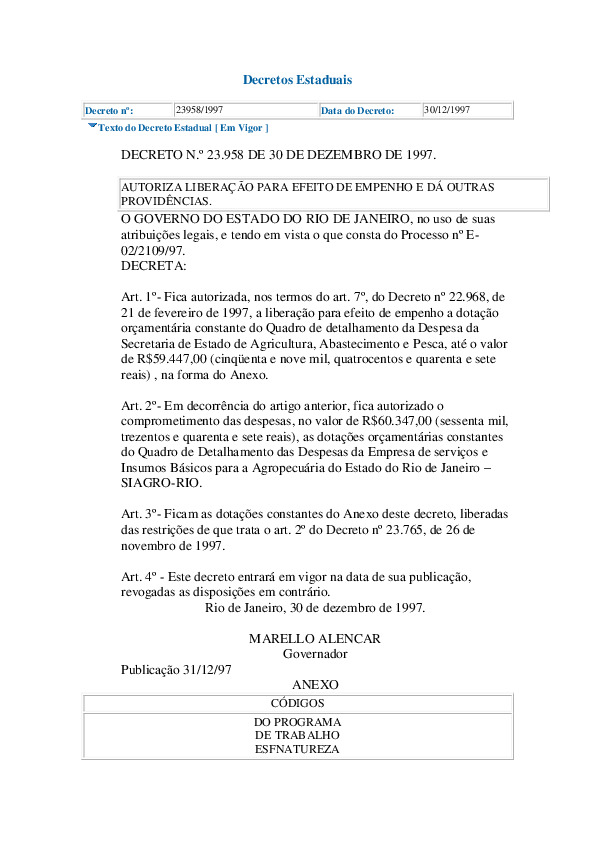 Decretos Estaduais

| Decreto nº: | 23958/1997 | Data do Decreto: | 30/12/1997 |
|---|---|---|---|

Texto do Decreto Estadual [ Em Vigor ]

DECRETO N.º 23.958 DE 30 DE DEZEMBRO DE 1997.

AUTORIZA LIBERAÇÃO PARA EFEITO DE EMPENHO E DÁ OUTRAS PROVIDÊNCIAS.

O GOVERNO DO ESTADO DO RIO DE JANEIRO, no uso de suas atribuições legais, e tendo em vista o que consta do Processo nº E-02/2109/97.
DECRETA:

Art. 1º- Fica autorizada, nos termos do art. 7º, do Decreto nº 22.968, de 21 de fevereiro de 1997, a liberação para efeito de empenho a dotação orçamentária constante do Quadro de detalhamento da Despesa da Secretaria de Estado de Agricultura, Abastecimento e Pesca, até o valor de R$59.447,00 (cinqüenta e nove mil, quatrocentos e quarenta e sete reais) , na forma do Anexo.

Art. 2º- Em decorrência do artigo anterior, fica autorizado o comprometimento das despesas, no valor de R$60.347,00 (sessenta mil, trezentos e quarenta e sete reais), as dotações orçamentárias constantes do Quadro de Detalhamento das Despesas da Empresa de serviços e Insumos Básicos para a Agropecuária do Estado do Rio de Janeiro – SIAGRO-RIO.

Art. 3º- Ficam as dotações constantes do Anexo deste decreto, liberadas das restrições de que trata o art. 2º do Decreto nº 23.765, de 26 de novembro de 1997.

Art. 4º - Este decreto entrará em vigor na data de sua publicação, revogadas as disposições em contrário.
Rio de Janeiro, 30 de dezembro de 1997.

MARELLO ALENCAR
Governador

Publicação 31/12/97

ANEXO

| CÓDIGOS |
|---|
| DO PROGRAMA DE TRABALHO ESFNATUREZA |